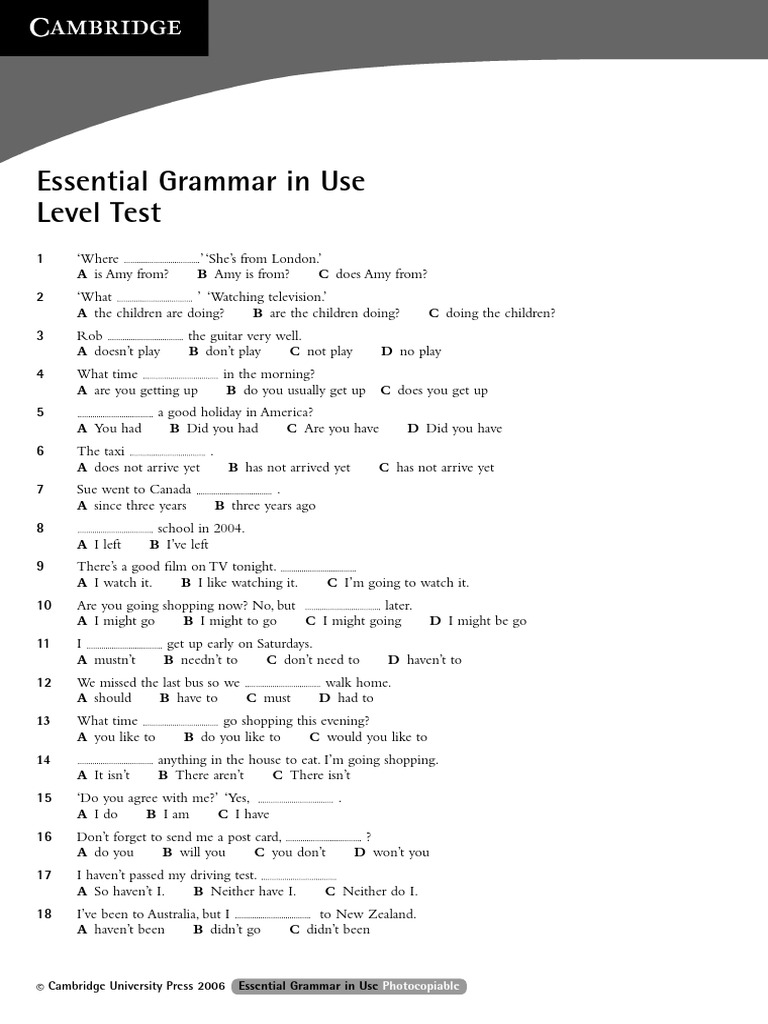 CAMBRIDGE

Essential Grammar in Use
Level Test

1 'Where ..................' 'She's from London.'
A is Amy from? B Amy is from? C does Amy from?

2 'What .................. ' 'Watching television.'
A the children are doing? B are the children doing? C doing the children?

3 Rob .................. the guitar very well.
A doesn't play B don't play C not play D no play

4 What time .................. in the morning?
A are you getting up B do you usually get up C does you get up

5 .................. a good holiday in America?
A You had B Did you had C Are you have D Did you have

6 The taxi .................. .
A does not arrive yet B has not arrived yet C has not arrive yet

7 Sue went to Canada .................. .
A since three years B three years ago

8 .................. school in 2004.
A I left B I've left

9 There's a good film on TV tonight. ..................
A I watch it. B I like watching it. C I'm going to watch it.

10 Are you going shopping now? No, but .................. later.
A I might go B I might to go C I might going D I might be go

11 I .................. get up early on Saturdays.
A mustn't B needn't to C don't need to D haven't to

12 We missed the last bus so we .................. walk home.
A should B have to C must D had to

13 What time .................. go shopping this evening?
A you like to B do you like to C would you like to

14 .................. anything in the house to eat. I'm going shopping.
A It isn't B There aren't C There isn't

15 'Do you agree with me?' 'Yes, .................. .
A I do B I am C I have

16 Don't forget to send me a post card, .................. ?
A do you B will you C you don't D won't you

17 I haven't passed my driving test. ..................
A So haven't I. B Neither have I. C Neither do I.

18 I've been to Australia, but I .................. to New Zealand.
A haven't been B didn't go C didn't been

© Cambridge University Press 2006 Essential Grammar in Use Photocopiable